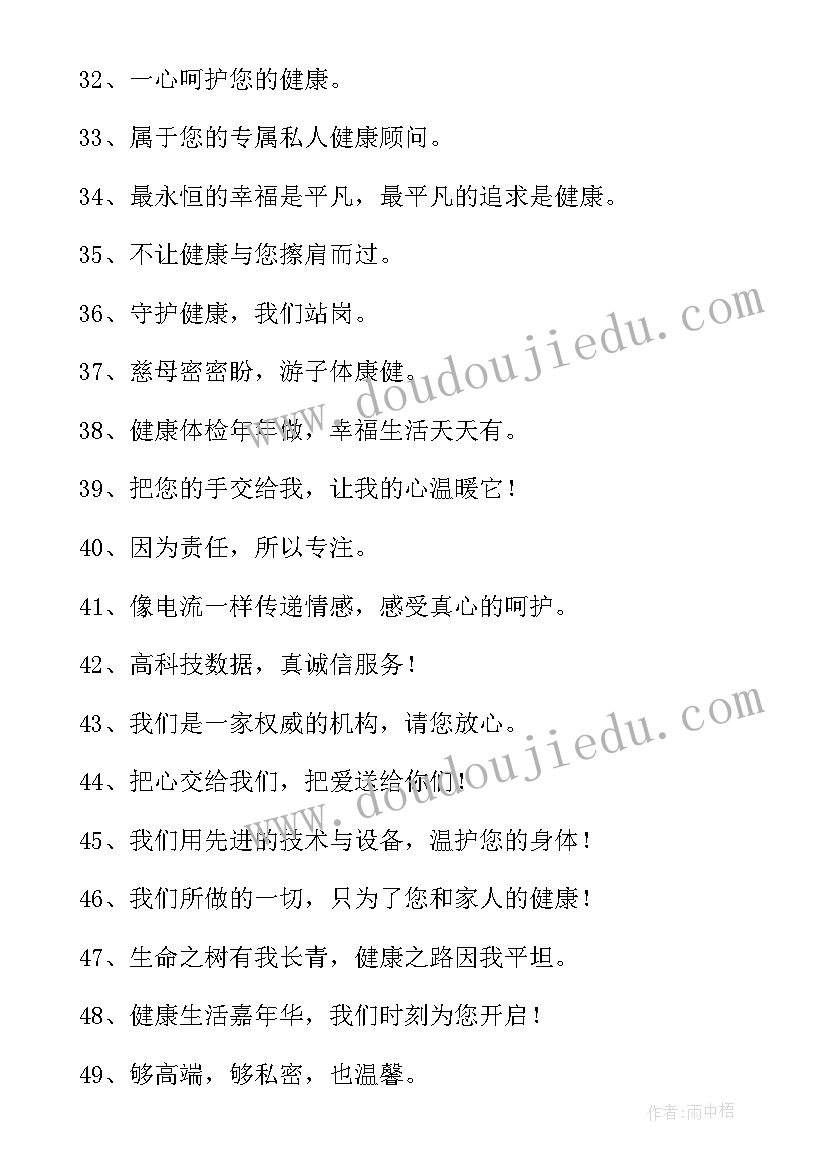 32、一心呵护您的健康。

33、属于您的专属私人健康顾问。

34、最永恒的幸福是平凡，最平凡的追求是健康。

35、不让健康与您擦肩而过。

36、守护健康，我们站岗。

37、慈母密密盼，游子体康健。

38、健康体检年年做，幸福生活天天有。

39、把您的手交给我，让我的心温暖它！

40、因为责任，所以专注。

41、像电流一样传递情感，感受真心的呵护。

42、高科技数据，真诚信服务！

43、我们是一家权威的机构，请您放心。

44、把心交给我们，把爱送给你们！

45、我们用先进的技术与设备，温护您的身体！

46、我们所做的一切，只为了您和家人的健康！

47、生命之树有我长青，健康之路因我平坦。

48、健康生活嘉年华，我们时刻为您开启！

49、够高端，够私密，也温馨。

www.doudoujiedu.com

www.doudoujiedu.com

作者：雨中梧